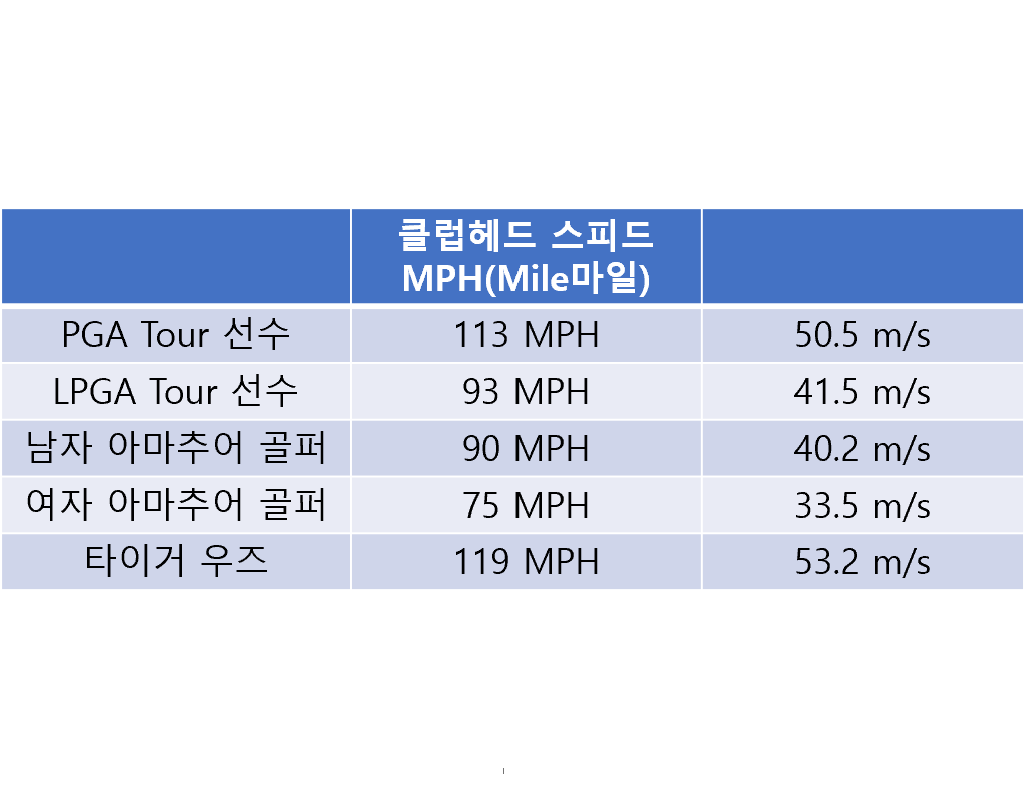 |  | 클럽헤드 스피드 MPH(Mile마일) |  |
|---|---|---|
| PGA Tour 선수 | 113 MPH | 50.5 m/s |
| LPGA Tour 선수 | 93 MPH | 41.5 m/s |
| 남자 아마추어 골퍼 | 90 MPH | 40.2 m/s |
| 여자 아마추어 골퍼 | 75 MPH | 33.5 m/s |
| 타이거 우즈 | 119 MPH | 53.2 m/s |